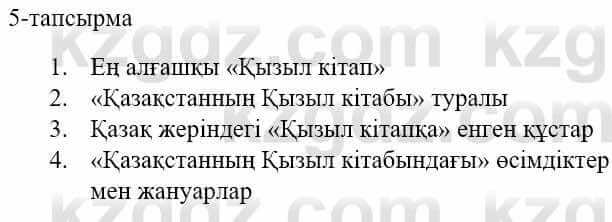 5-тапсырма

1. Ең алғашқы «Қызыл кітап»
2. «Қазақстанның Қызыл кітабы» туралы
3. Қазақ жеріндегі «Қызыл кітапқа» енген құстар
4. «Қазақстанның Қызыл кітабындағы» өсімдіктер мен жануарлар

kzgdz.com kzg
kzgdz.com kzg